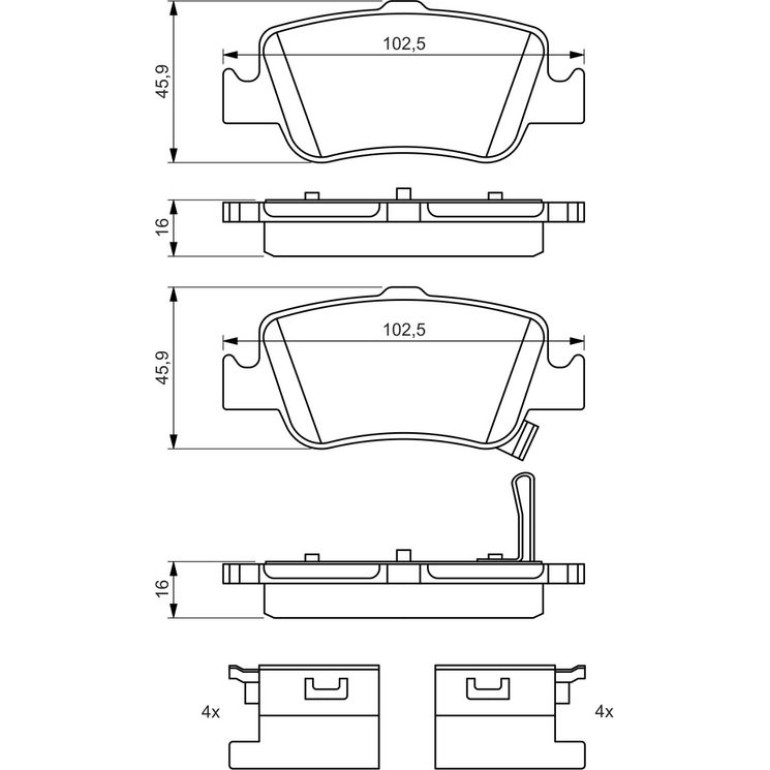 45,9

102,5

16

45,9

102,5

16

4x

4x